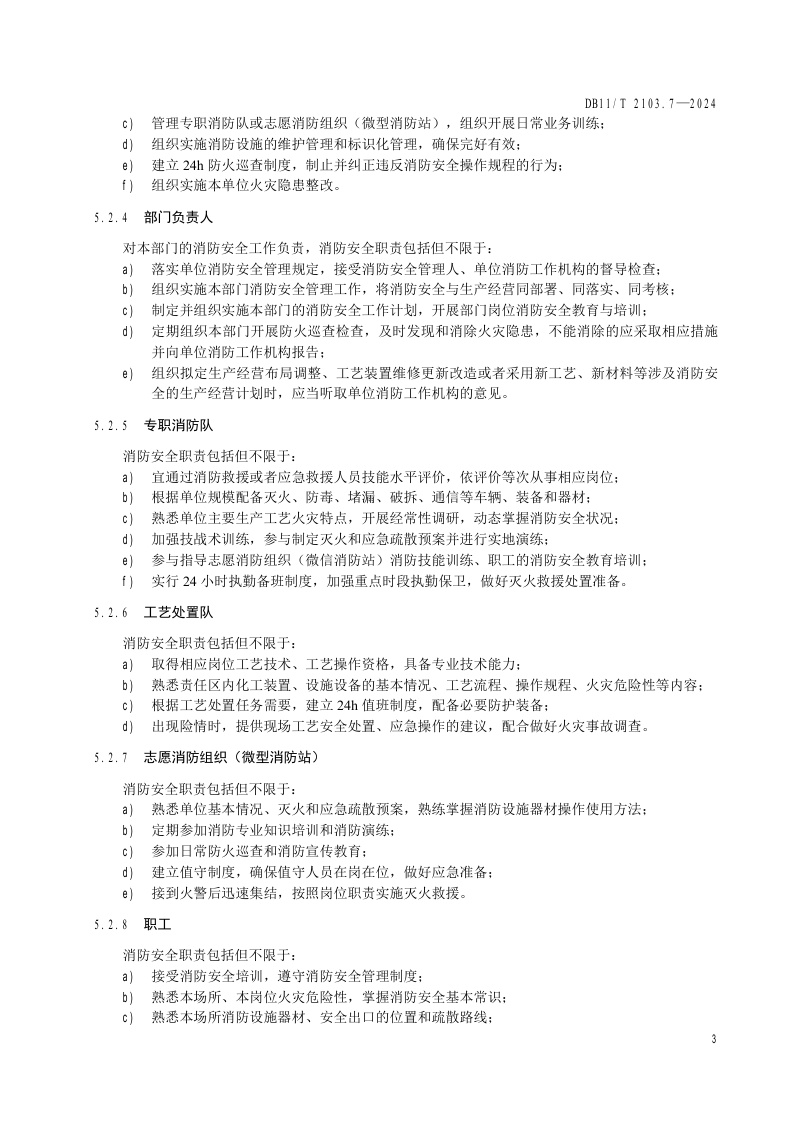 DB11/T 2103.7—2024

c) 管理专职消防队或志愿消防组织（微型消防站），组织开展日常业务训练；
d) 组织实施消防设施的维护管理和标识化管理，确保完好有效；
e) 建立 24h 防火巡查制度，制止并纠正违反消防安全操作规程的行为；
f) 组织实施本单位火灾隐患整改。

5.2.4 部门负责人

对本部门的消防安全工作负责，消防安全职责包括但不限于：
a) 落实单位消防安全管理规定，接受消防安全管理人、单位消防工作机构的督导检查；
b) 组织实施本部门消防安全管理工作，将消防安全与生产经营同部署、同落实、同考核；
c) 制定并组织实施本部门的消防安全工作计划，开展部门岗位消防安全教育与培训；
d) 定期组织本部门开展防火巡查检查，及时发现和消除火灾隐患，不能消除的应采取相应措施并向单位消防工作机构报告；
e) 组织拟定生产经营布局调整、工艺装置维修更新改造或者采用新工艺、新材料等涉及消防安全的生产经营计划时，应当听取单位消防工作机构的意见。

5.2.5 专职消防队

消防安全职责包括但不限于：
a) 宜通过消防救援或者应急救援人员技能水平评价，依评价等次从事相应岗位；
b) 根据单位规模配备灭火、防毒、堵漏、破拆、通信等车辆、装备和器材；
c) 熟悉单位主要生产工艺火灾特点，开展经常性调研，动态掌握消防安全状况；
d) 加强技战术训练，参与制定灭火和应急疏散预案并进行实地演练；
e) 参与指导志愿消防组织（微信消防站）消防技能训练、职工的消防安全教育培训；
f) 实行 24 小时执勤备班制度，加强重点时段执勤保卫，做好灭火救援处置准备。

5.2.6 工艺处置队

消防安全职责包括但不限于：
a) 取得相应岗位工艺技术、工艺操作资格，具备专业技术能力；
b) 熟悉责任区内化工装置、设施设备的基本情况、工艺流程、操作规程、火灾危险性等内容；
c) 根据工艺处置任务需要，建立 24h 值班制度，配备必要防护装备；
d) 出现险情时，提供现场工艺安全处置、应急操作的建议，配合做好火灾事故调查。

5.2.7 志愿消防组织（微型消防站）

消防安全职责包括但不限于：
a) 熟悉单位基本情况、灭火和应急疏散预案，熟练掌握消防设施器材操作使用方法；
b) 定期参加消防专业知识培训和消防演练；
c) 参加日常防火巡查和消防宣传教育；
d) 建立值守制度，确保值守人员在岗在位，做好应急准备；
e) 接到火警后迅速集结，按照岗位职责实施灭火救援。

5.2.8 职工

消防安全职责包括但不限于：
a) 接受消防安全培训，遵守消防安全管理制度；
b) 熟悉本场所、本岗位火灾危险性，掌握消防安全基本常识；
c) 熟悉本场所消防设施器材、安全出口的位置和疏散路线；

3